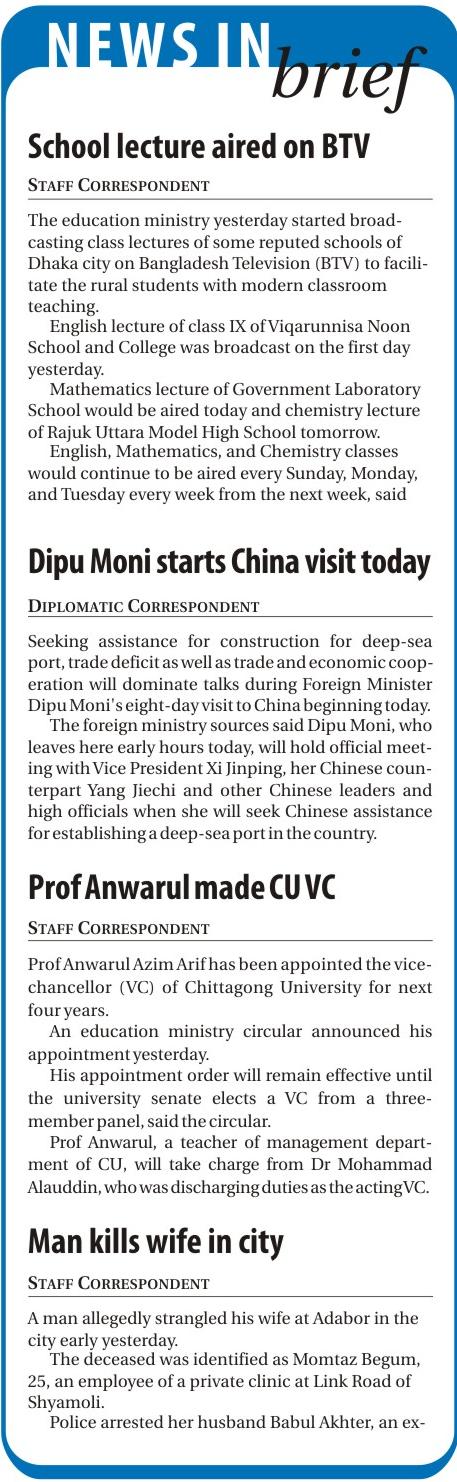 NEWS IN brief

School lecture aired on BTV

STAFF CORRESPONDENT

The education ministry yesterday started broadcasting class lectures of some reputed schools of Dhaka city on Bangladesh Television (BTV) to facilitate the rural students with modern classroom teaching.

English lecture of class IX of Viqarunnisa Noon School and College was broadcast on the first day yesterday.

Mathematics lecture of Government Laboratory School would be aired today and chemistry lecture of Rajuk Uttara Model High School tomorrow.

English, Mathematics, and Chemistry classes would continue to be aired every Sunday, Monday, and Tuesday every week from the next week, said

Dipu Moni starts China visit today

DIPLOMATIC CORRESPONDENT

Seeking assistance for construction for deep-sea port, trade deficit as well as trade and economic cooperation will dominate talks during Foreign Minister Dipu Moni's eight-day visit to China beginning today.

The foreign ministry sources said Dipu Moni, who leaves here early hours today, will hold official meeting with Vice President Xi Jinping, her Chinese counterpart Yang Jiechi and other Chinese leaders and high officials when she will seek Chinese assistance for establishing a deep-sea port in the country.

Prof Anwarul made CU VC

STAFF CORRESPONDENT

Prof Anwarul Azim Arif has been appointed the vice-chancellor (VC) of Chittagong University for next four years.

An education ministry circular announced his appointment yesterday.

His appointment order will remain effective until the university senate elects a VC from a three-member panel, said the circular.

Prof Anwarul, a teacher of management department of CU, will take charge from Dr Mohammad Alauddin, who was discharging duties as the acting VC.

Man kills wife in city

STAFF CORRESPONDENT

A man allegedly strangled his wife at Adabor in the city early yesterday.

The deceased was identified as Momtaz Begum, 25, an employee of a private clinic at Link Road of Shyamoli.

Police arrested her husband Babul Akhter, an ex-